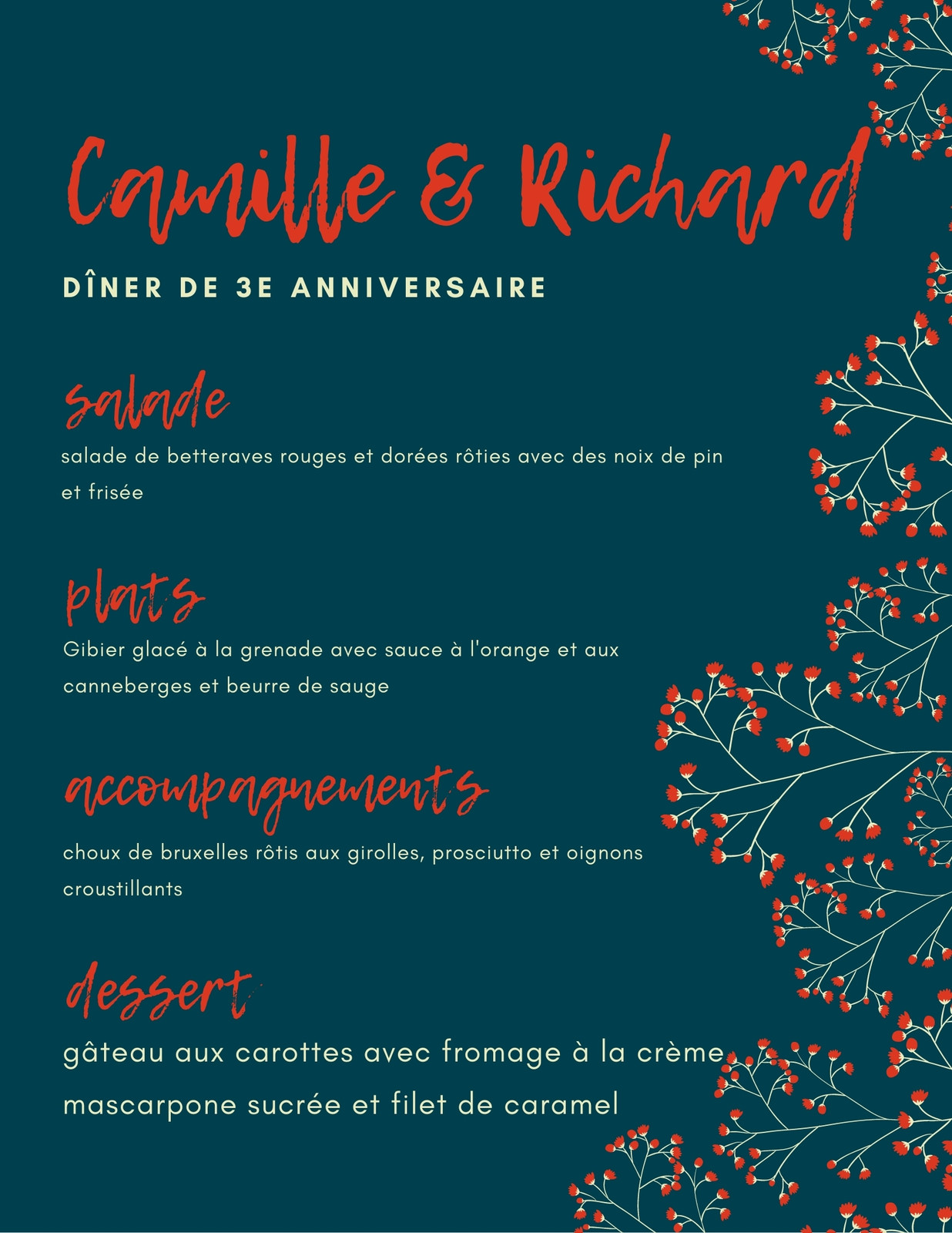 Camille & Richard

DÎNER DE 3E ANNIVERSAIRE

salade

salade de betteraves rouges et dorées rôties avec des noix de pin et frisée

plats

Gibier glacé à la grenade avec sauce à l'orange et aux canneberges et beurre de sauge

accompagnements

choux de bruxelles rôtis aux girolles, prosciutto et oignons croustillants

dessert

gâteau aux carottes avec fromage à la crème mascarpone sucrée et filet de caramel